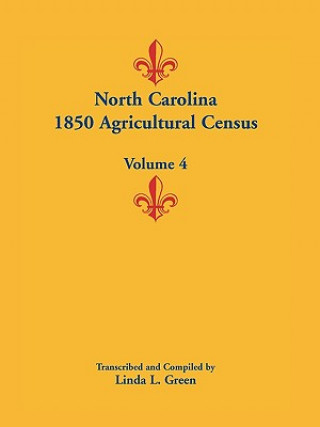 North Carolina
1850 Agricultural Census

Volume 4

Transcribed and Compiled by
Linda L. Green